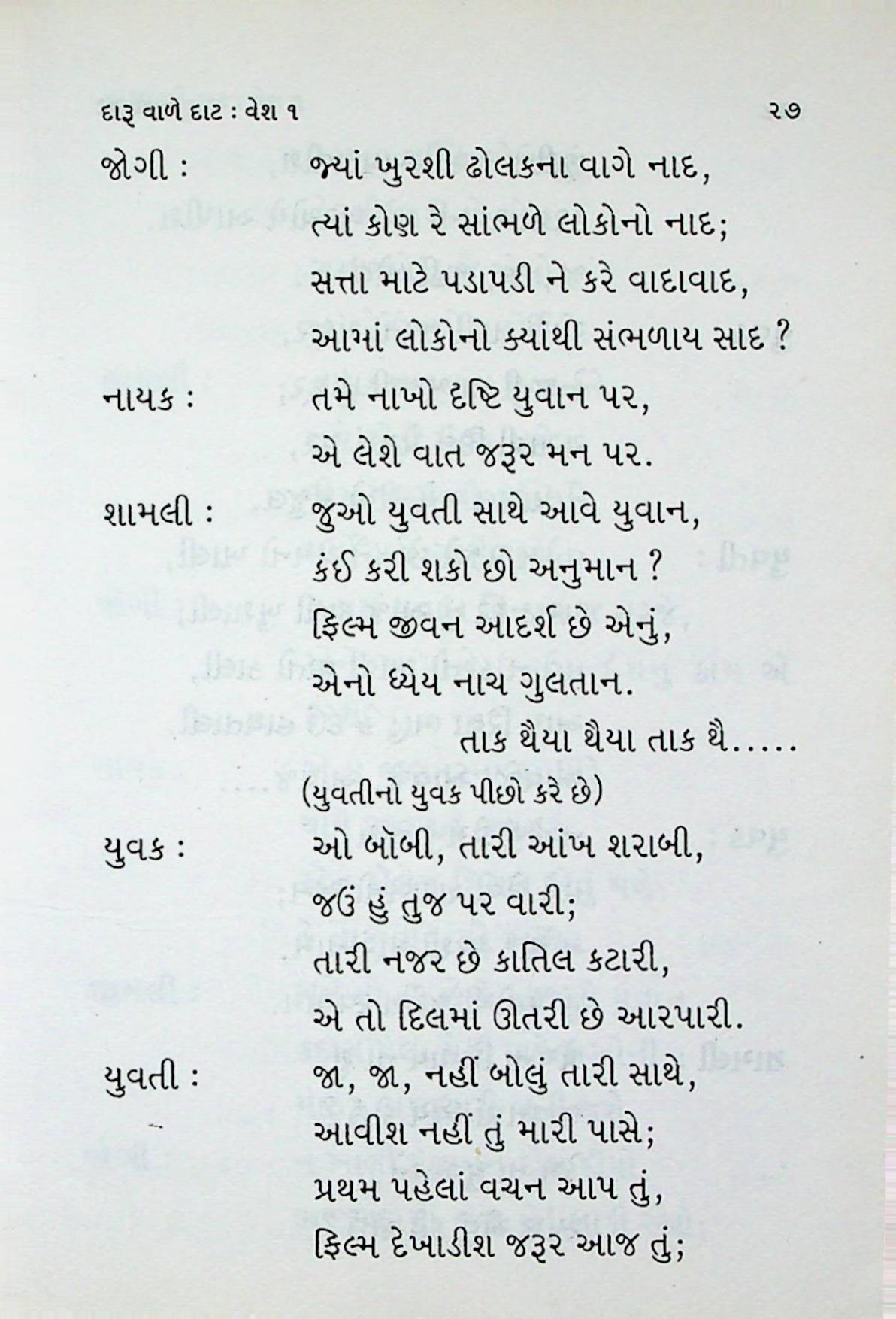 દારૂ વાળે દાટ : વેશ ૧ ૨૭

જોગી : જ્યાં ખુરશી ઢોલકના વાગે નાદ,
ત્યાં કોણ રે સાંભળે લોકોનો નાદ;
સત્તા માટે પડાપડી ને કરે વાદાવાદ,
આમાં લોકોનો ક્યાંથી સંભળાય સાદ ?

નાયક : તમે નાખો દૃષ્ટિ યુવાન પર,
એ લેશે વાત જરૂર મન પર.

શામલી : જુઓ યુવતી સાથે આવે યુવાન,
કંઈ કરી શકો છો અનુમાન ?
ફિલ્મ જીવન આદર્શ છે એનું,
એનો ધ્યેય નાચ ગુલતાન.
તાક થૈયા થૈયા તાક થૈ.....

(યુવતીનો યુવક પીછો કરે છે)

યુવક : ઓ બૉબી, તારી આંખ શરાબી,
જઉં હું તુજ પર વારી;
તારી નજર છે કાતિલ કટારી,
એ તો દિલમાં ઊતરી છે આરપારી.

યુવતી : જા, જા, નહીં બોલું તારી સાથે,
આવીશ નહીં તું મારી પાસે;
પ્રથમ પહેલાં વચન આપ તું,
ફિલ્મ દેખાડીશ જરૂર આજ તું;